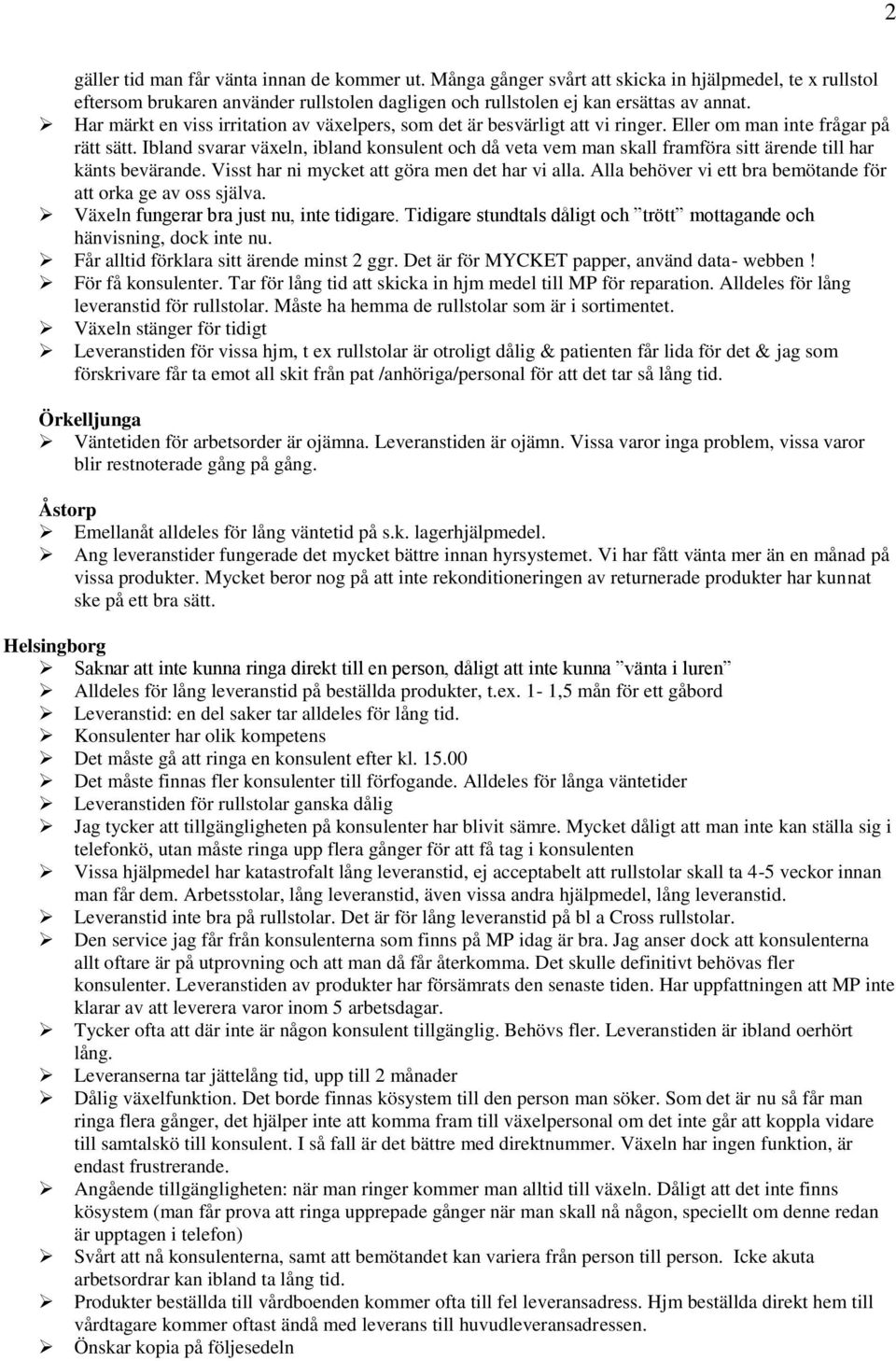 2

gäller tid man får vänta innan de kommer ut. Många gånger svårt att skicka in hjälpmedel, te x rullstol eftersom brukaren använder rullstolen dagligen och rullstolen ej kan ersättas av annat.
➢ Har märkt en viss irritation av växelpers, som det är besvärligt att vi ringer. Eller om man inte frågar på rätt sätt. Ibland svarar växeln, ibland konsulent och då veta vem man skall framföra sitt ärende till har känts bevärande. Visst har ni mycket att göra men det har vi alla. Alla behöver vi ett bra bemötande för att orka ge av oss själva.
➢ Växeln fungerar bra just nu, inte tidigare. Tidigare stundtals dåligt och ”trött” mottagande och hänvisning, dock inte nu.
➢ Får alltid förklara sitt ärende minst 2 ggr. Det är för MYCKET papper, använd data- webben !
➢ För få konsulenter. Tar för lång tid att skicka in hjm medel till MP för reparation. Alldeles för lång leveranstid för rullstolar. Måste ha hemma de rullstolar som är i sortimentet.
➢ Växeln stänger för tidigt
➢ Leveranstiden för vissa hjm, t ex rullstolar är otroligt dålig & patienten får lida för det & jag som förskrivare får ta emot all skit från pat /anhöriga/personal för att det tar så lång tid.

Örkelljunga
➢ Väntetiden för arbetsorder är ojämna. Leveranstiden är ojämn. Vissa varor inga problem, vissa varor blir restnoterade gång på gång.

Åstorp
➢ Emellanåt alldeles för lång väntetid på s.k. lagerhjälpmedel.
➢ Ang leveranstider fungerade det mycket bättre innan hyrsystemet. Vi har fått vänta mer än en månad på vissa produkter. Mycket beror nog på att inte rekonditioneringen av returnerade produkter har kunnat ske på ett bra sätt.

Helsingborg
➢ Saknar att inte kunna ringa direkt till en person, dåligt att inte kunna ”vänta i luren”
➢ Alldeles för lång leveranstid på beställda produkter, t.ex. 1- 1,5 mån för ett gåbord
➢ Leveranstid: en del saker tar alldeles för lång tid.
➢ Konsulenter har olik kompetens
➢ Det måste gå att ringa en konsulent efter kl. 15.00
➢ Det måste finnas fler konsulenter till förfogande. Alldeles för långa väntetider
➢ Leveranstiden för rullstolar ganska dålig
➢ Jag tycker att tillgängligheten på konsulenter har blivit sämre. Mycket dåligt att man inte kan ställa sig i telefonkö, utan måste ringa upp flera gånger för att få tag i konsulenten
➢ Vissa hjälpmedel har katastrofalt lång leveranstid, ej acceptabelt att rullstolar skall ta 4-5 veckor innan man får dem. Arbetsstolar, lång leveranstid, även vissa andra hjälpmedel, lång leveranstid.
➢ Leveranstid inte bra på rullstolar. Det är för lång leveranstid på bl a Cross rullstolar.
➢ Den service jag får från konsulenterna som finns på MP idag är bra. Jag anser dock att konsulenterna allt oftare är på utprovning och att man då får återkomma. Det skulle definitivt behövas fler konsulenter. Leveranstiden av produkter har försämrats den senaste tiden. Har uppfattningen att MP inte klarar av att leverera varor inom 5 arbetsdagar.
➢ Tycker ofta att där inte är någon konsulent tillgänglig. Behövs fler. Leveranstiden är ibland oerhört lång.
➢ Leveranserna tar jättelång tid, upp till 2 månader
➢ Dålig växelfunktion. Det borde finnas kösystem till den person man söker. Som det är nu så får man ringa flera gånger, det hjälper inte att komma fram till växelpersonal om det inte går att koppla vidare till samtalskö till konsulent. I så fall är det bättre med direktnummer. Växeln har ingen funktion, är endast frustrerande.
➢ Angående tillgängligheten: när man ringer kommer man alltid till växeln. Dåligt att det inte finns kösystem (man får prova att ringa upprepade gånger när man skall nå någon, speciellt om denne redan är upptagen i telefon)
➢ Svårt att nå konsulenterna, samt att bemötandet kan variera från person till person. Icke akuta arbetsordrar kan ibland ta lång tid.
➢ Produkter beställda till vårdboenden kommer ofta till fel leveransadress. Hjm beställda direkt hem till vårdtagare kommer oftast ändå med leverans till huvudleveransadressen.
➢ Önskar kopia på följesedeln